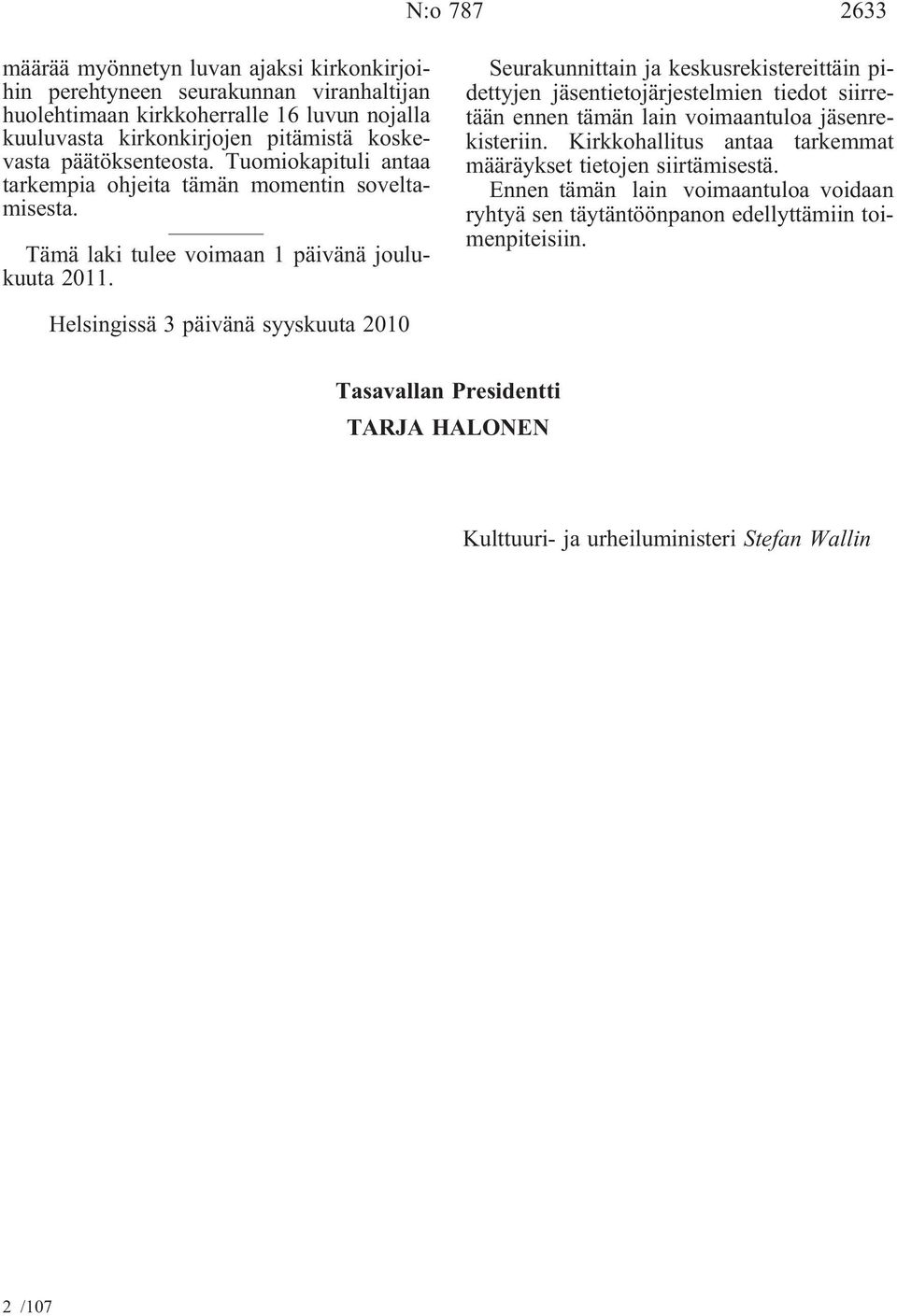 N:o 787

2633

määrää myönnetyn luvan ajaksi kirkonkirjoihin perehtyneen seurakunnan viranhaltijan huolehtimaan kirkkoherralle 16 luvun nojalla kuuluvasta kirkonkirjojen pitämistä koskevasta päätöksenteosta. Tuomiokapituli antaa tarkempia ohjeita tämän momentin soveltamisesta.

Tämä laki tulee voimaan 1 päivänä joulukuuta 2011.

Seurakunnittain ja keskusrekistereittäin pidettyjen jäsentietojärjestelmien tiedot siirretään ennen tämän lain voimaantuloa jäsenrekisteriin. Kirkkohallitus antaa tarkemmat määräykset tietojen siirtämisestä.

Ennen tämän lain voimaantuloa voidaan ryhtyä sen täytäntöönpanon edellyttämiin toimenpiteisiin.

Helsingissä 3 päivänä syyskuuta 2010

Tasavallan Presidentti
TARJA HALONEN

Kulttuuri- ja urheiluministeri Stefan Wallin

2 /107